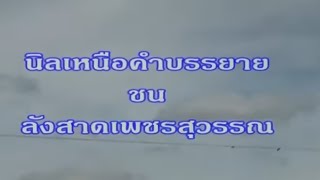 นิลเหนือคำบรรยาย
ชน
ลังสาดเพชรสุวรรณ